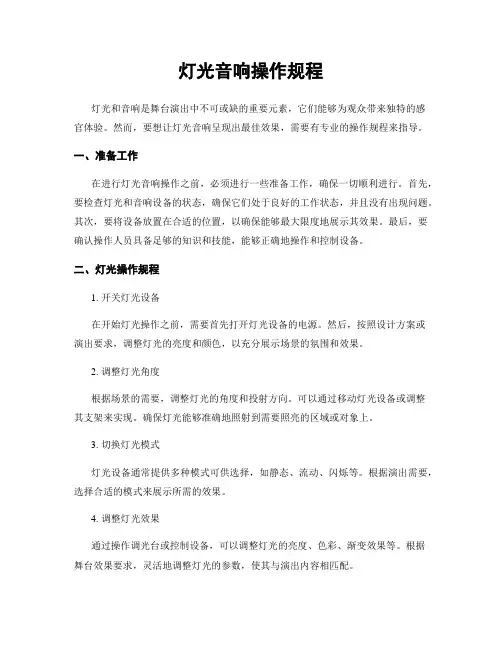 灯光音响操作规程

灯光和音响是舞台演出中不可或缺的重要元素，它们能够为观众带来独特的感官体验。然而，要想让灯光音响呈现出最佳效果，需要有专业的操作规程来指导。

一、准备工作

在进行灯光音响操作之前，必须进行一些准备工作，确保一切顺利进行。首先，要检查灯光和音响设备的状态，确保它们处于良好的工作状态，并且没有出现问题。其次，要将设备放置在合适的位置，以确保能够最大限度地展示其效果。最后，要确认操作人员具备足够的知识和技能，能够正确地操作和控制设备。

二、灯光操作规程

1. 开关灯光设备

在开始灯光操作之前，需要首先打开灯光设备的电源。然后，按照设计方案或演出要求，调整灯光的亮度和颜色，以充分展示场景的氛围和效果。

2. 调整灯光角度

根据场景的需要，调整灯光的角度和投射方向。可以通过移动灯光设备或调整其支架来实现。确保灯光能够准确地照射到需要照亮的区域或对象上。

3. 切换灯光模式

灯光设备通常提供多种模式可供选择，如静态、流动、闪烁等。根据演出需要，选择合适的模式来展示所需的效果。

4. 调整灯光效果

通过操作调光台或控制设备，可以调整灯光的亮度、色彩、渐变效果等。根据舞台效果要求，灵活地调整灯光的参数，使其与演出内容相匹配。